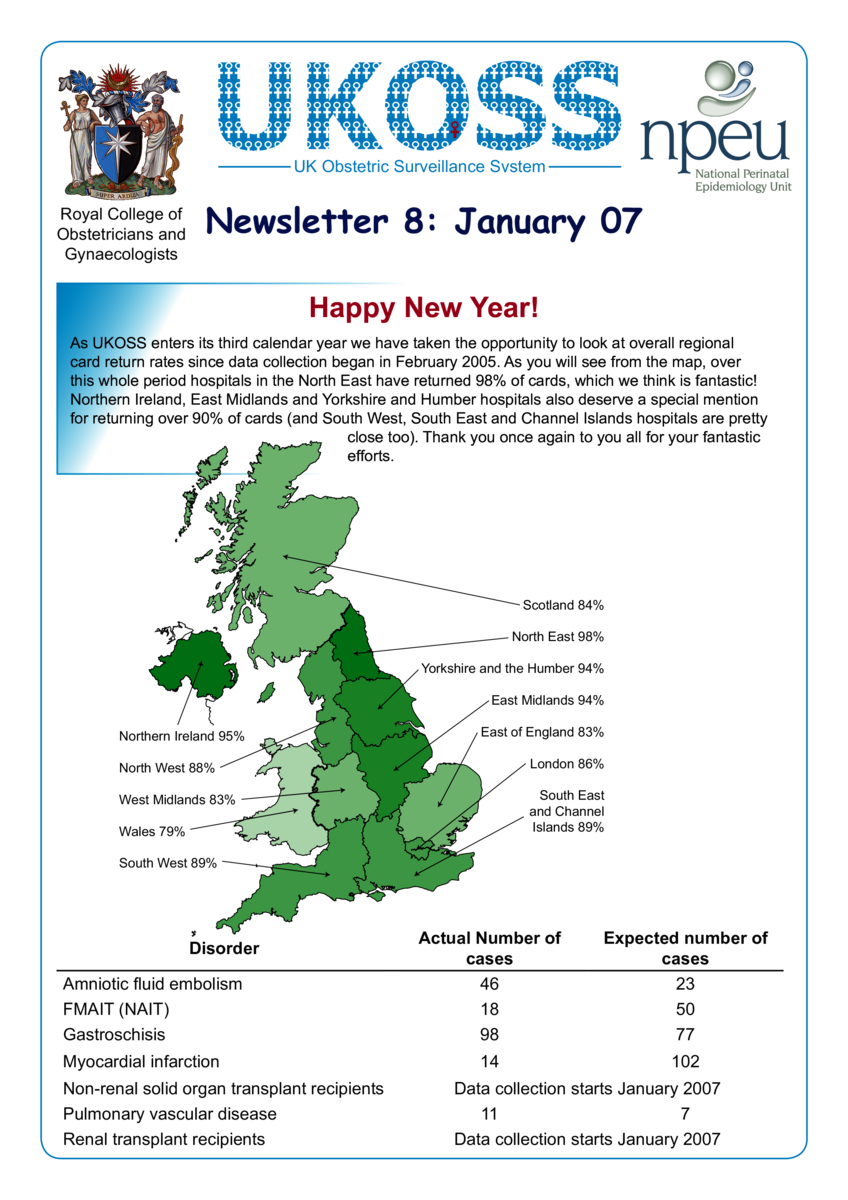 SUPER ARDUA

UKOSS

UK Obstetric Surveillance System

npeu
National Perinatal Epidemiology Unit

Royal College of Obstetricians and Gynaecologists

Newsletter 8: January 07

Happy New Year!

As UKOSS enters its third calendar year we have taken the opportunity to look at overall regional card return rates since data collection began in February 2005. As you will see from the map, over this whole period hospitals in the North East have returned 98% of cards, which we think is fantastic! Northern Ireland, East Midlands and Yorkshire and Humber hospitals also deserve a special mention for returning over 90% of cards (and South West, South East and Channel Islands hospitals are pretty close too). Thank you once again to you all for your fantastic efforts.

Scotland 84%
North East 98%
Yorkshire and the Humber 94%
East Midlands 94%
East of England 83%
London 86%
South East and Channel Islands 89%
Northern Ireland 95%
North West 88%
West Midlands 83%
Wales 79%
South West 89%

| Disorder | Actual Number of cases | Expected number of cases |
|---|---|---|
| Amniotic fluid embolism | 46 | 23 |
| FMAIT (NAIT) | 18 | 50 |
| Gastroschisis | 98 | 77 |
| Myocardial infarction | 14 | 102 |
| Non-renal solid organ transplant recipients | Data collection starts January 2007 | |
| Pulmonary vascular disease | 11 | 7 |
| Renal transplant recipients | Data collection starts January 2007 | |